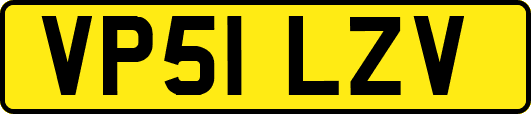 VP51 LZV